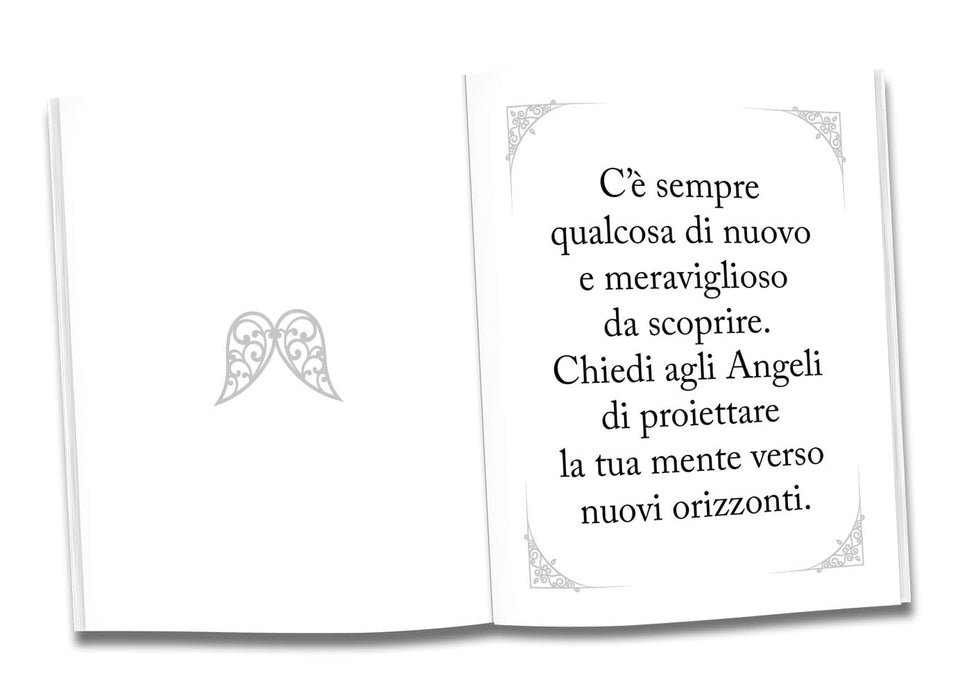 C'è sempre
qualcosa di nuovo
e meraviglioso
da scoprire.
Chiedi agli Angeli
di proiettare
la tua mente verso
nuovi orizzonti.